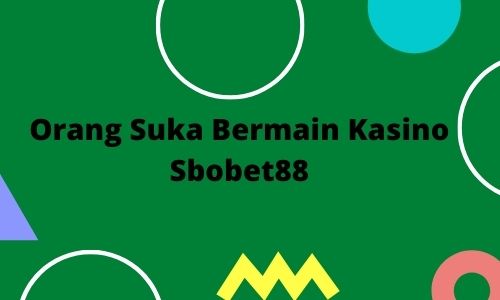 Orang Suka Bermain Kasino Sbobet88